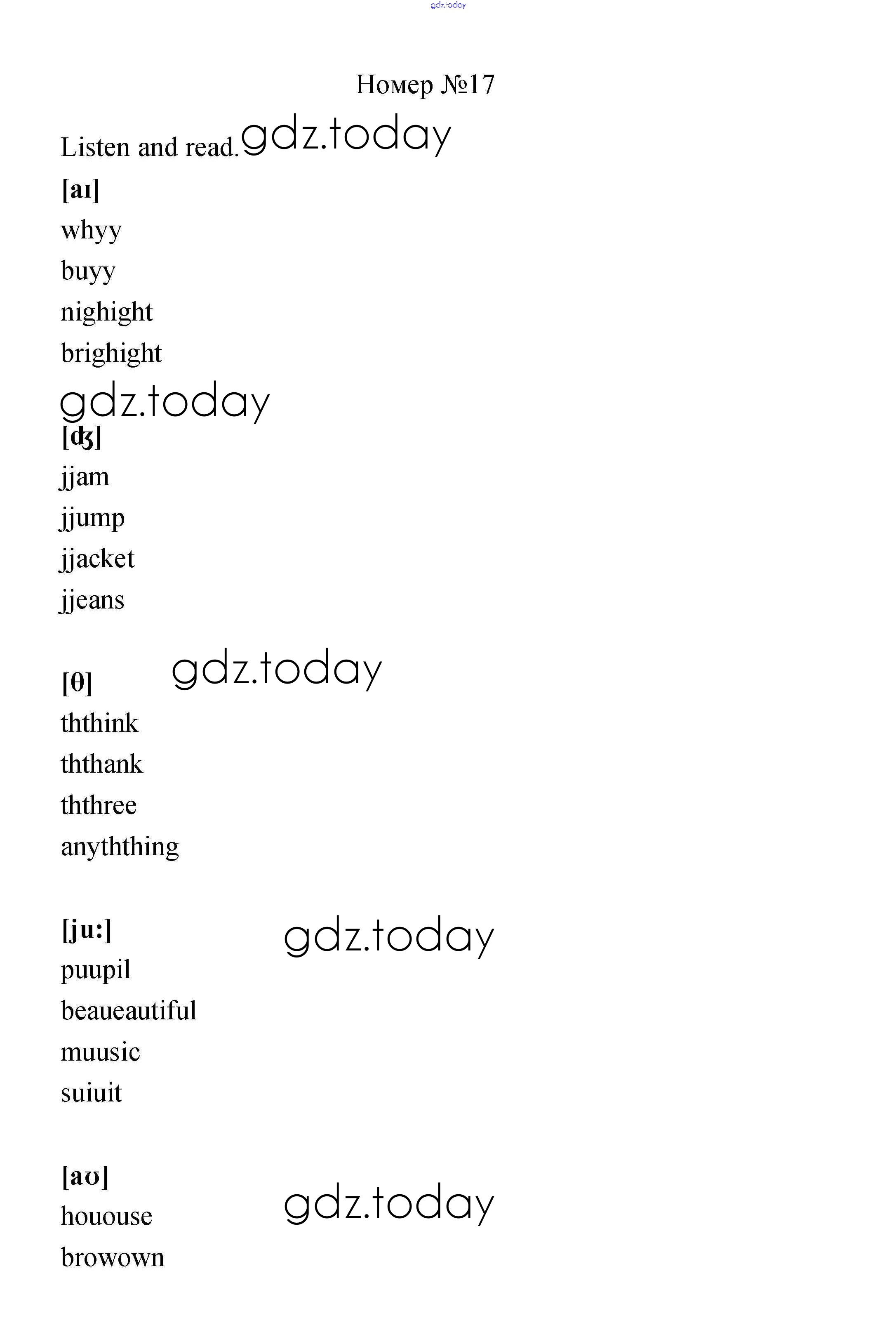 gdz.today

Номер №17

Listen and read. gdz.today

[aɪ]
whyy
buyy
nighight
brighight

gdz.today

[ʤ]
jjam
jjump
jjacket
jjeans

[θ] gdz.today
ththink
ththank
ththree
anyththing

[ju:] gdz.today
puupil
beaueautiful
muusic
suiuit

[aʊ] gdz.today
hououse
browown